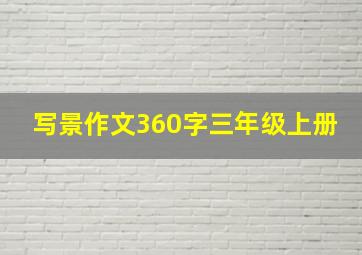 写景作文360字三年级上册